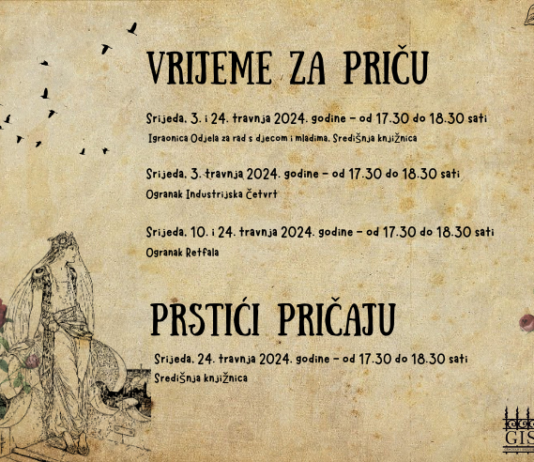 VRIJEME ZA PRIČU

Srijeda, 3. i 24. travnja 2024. godine – od 17.30 do 18.30 sati
Igraonica Odjela za rad s djecom i mladima, Središnja knjižnica

Srijeda, 3. travnja 2024. godine – od 17.30 do 18.30 sati
Ogranak Industrijska četvrt

Srijeda, 10. i 24. travnja 2024. godine – od 17.30 do 18.30 sati
Ogranak Retfala

PRSTIĆI PRIČAJU

Srijeda, 24. travnja 2024. godine – od 17.30 do 18.30 sati
Središnja knjižnica

GIS